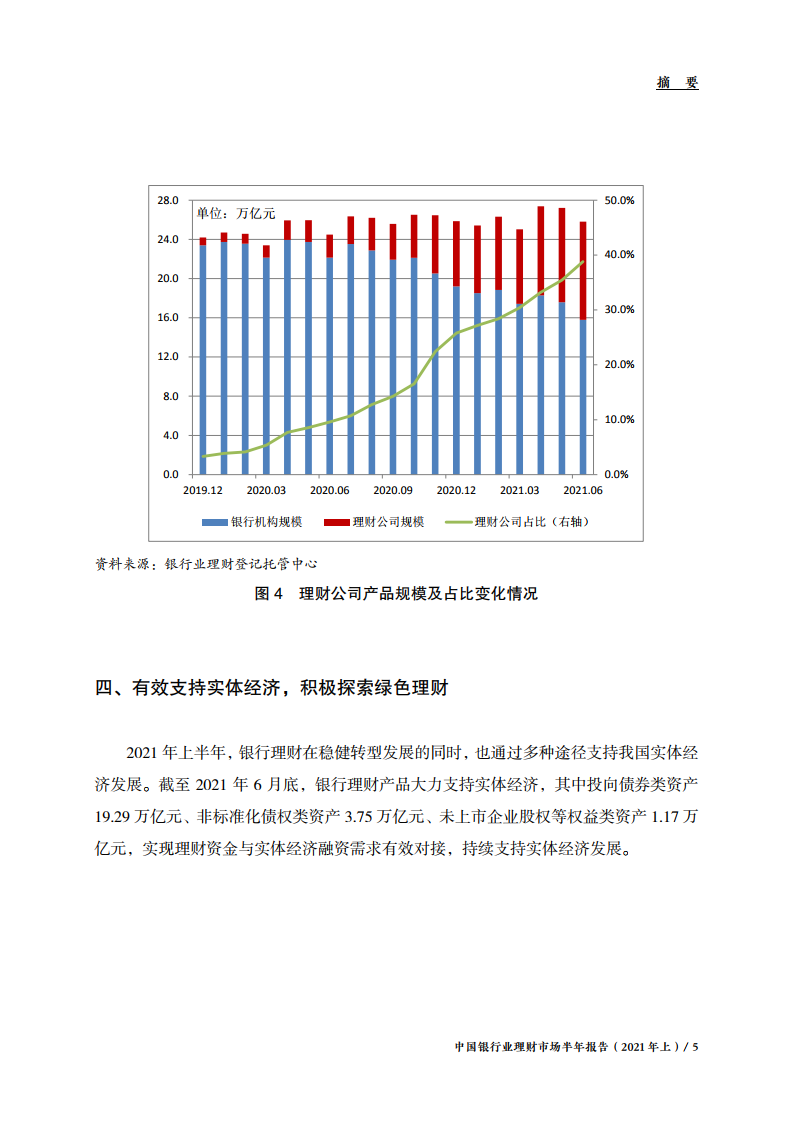 摘　要

单位：万亿元

28.0
24.0
20.0
16.0
12.0
8.0
4.0
0.0

50.0%
40.0%
30.0%
20.0%
10.0%
0.0%

2019.12　2020.03　2020.06　2020.09　2020.12　2021.03　2021.06

银行机构规模　理财公司规模　理财公司占比（右轴）

资料来源：银行业理财登记托管中心

图 4　理财公司产品规模及占比变化情况

四、有效支持实体经济，积极探索绿色理财

2021 年上半年，银行理财在稳健转型发展的同时，也通过多种途径支持我国实体经济发展。截至 2021 年 6 月底，银行理财产品大力支持实体经济，其中投向债券类资产 19.29 万亿元、非标准化债权类资产 3.75 万亿元、未上市企业股权等权益类资产 1.17 万亿元，实现理财资金与实体经济融资需求有效对接，持续支持实体经济发展。

中国银行业理财市场半年报告（2021 年上）/ 5